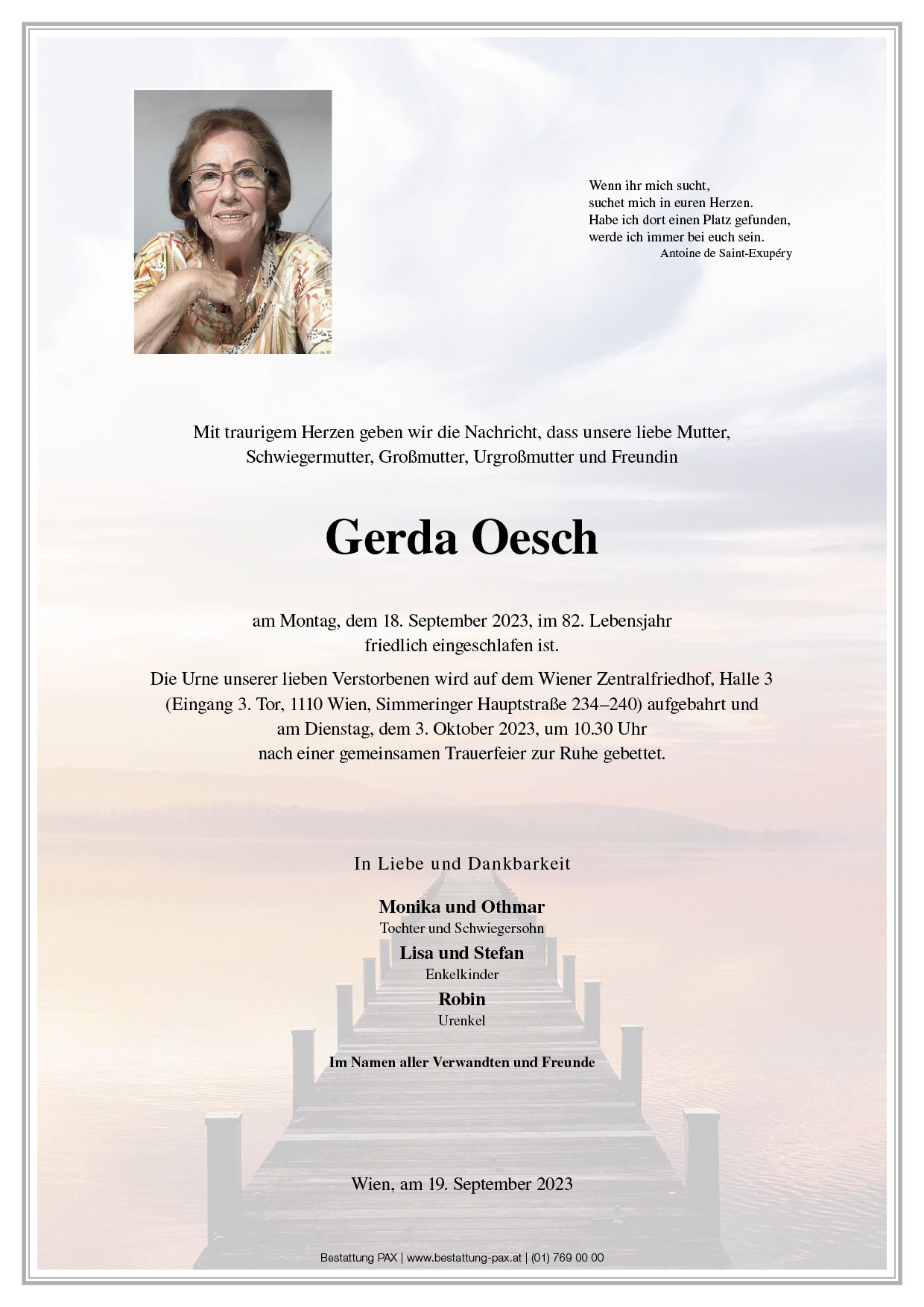 Wenn ihr mich sucht,
suchet mich in euren Herzen.
Habe ich dort einen Platz gefunden,
werde ich immer bei euch sein.
Antoine de Saint-Exupéry

Mit traurigem Herzen geben wir die Nachricht, dass unsere liebe Mutter, Schwiegermutter, Großmutter, Urgroßmutter und Freundin

Gerda Oesch

am Montag, dem 18. September 2023, im 82. Lebensjahr friedlich eingeschlafen ist.

Die Urne unserer lieben Verstorbenen wird auf dem Wiener Zentralfriedhof, Halle 3 (Eingang 3. Tor, 1110 Wien, Simmeringer Hauptstraße 234–240) aufgebahrt und am Dienstag, dem 3. Oktober 2023, um 10.30 Uhr nach einer gemeinsamen Trauerfeier zur Ruhe gebettet.

In Liebe und Dankbarkeit

Monika und Othmar
Tochter und Schwiegersohn
Lisa und Stefan
Enkelkinder
Robin
Urenkel

Im Namen aller Verwandten und Freunde

Wien, am 19. September 2023

Bestattung PAX | www.bestattung-pax.at | (01) 769 00 00